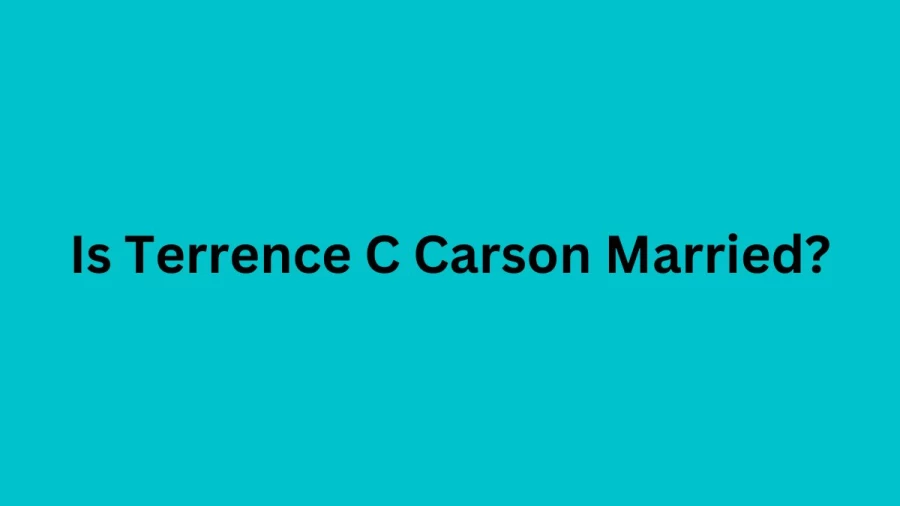 Is Terrence C Carson Married?